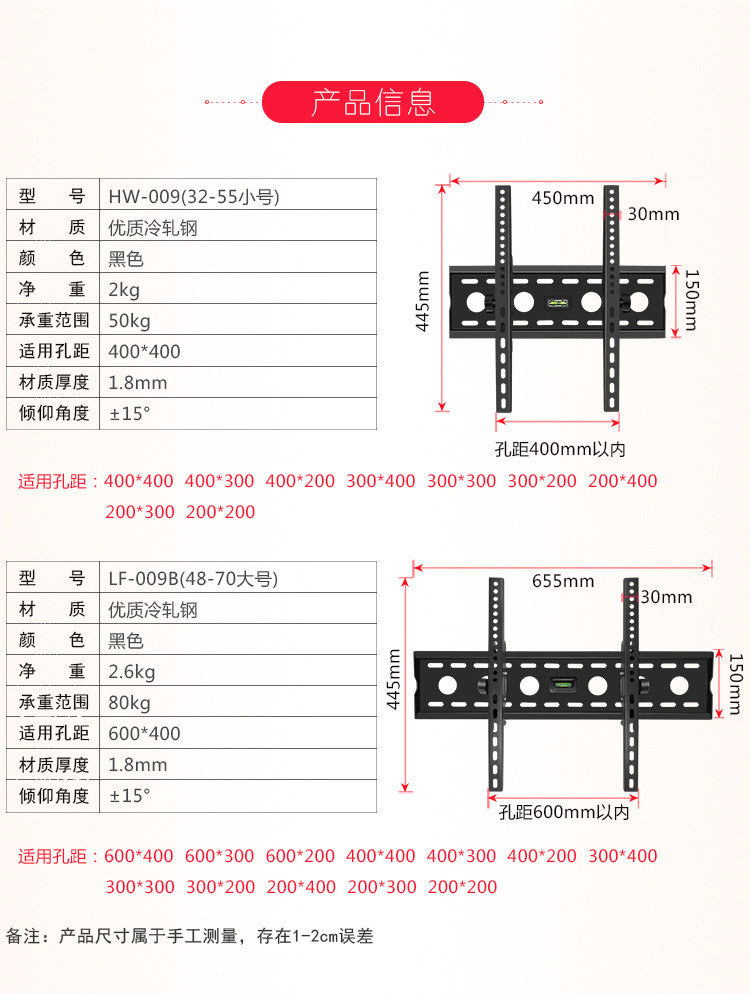 产品信息

| 型 号 | HW-009(32-55小号) |
|---|---|
| 材 质 | 优质冷轧钢 |
| 颜 色 | 黑色 |
| 净 重 | 2kg |
| 承重范围 | 50kg |
| 适用孔距 | 400*400 |
| 材质厚度 | 1.8mm |
| 倾仰角度 | ±15° |

450mm
30mm
445mm
150mm
孔距400mm以内

适用孔距：400*400 400*300 400*200 300*400 300*300 300*200 200*400 200*300 200*200

| 型 号 | LF-009B(48-70大号) |
|---|---|
| 材 质 | 优质冷轧钢 |
| 颜 色 | 黑色 |
| 净 重 | 2.6kg |
| 承重范围 | 80kg |
| 适用孔距 | 600*400 |
| 材质厚度 | 1.8mm |
| 倾仰角度 | ±15° |

655mm
30mm
445mm
150mm
孔距600mm以内

适用孔距：600*400 600*300 600*200 400*400 400*300 400*200 300*400 300*300 300*200 200*400 200*300 200*200

备注：产品尺寸属于手工测量，存在1-2cm误差